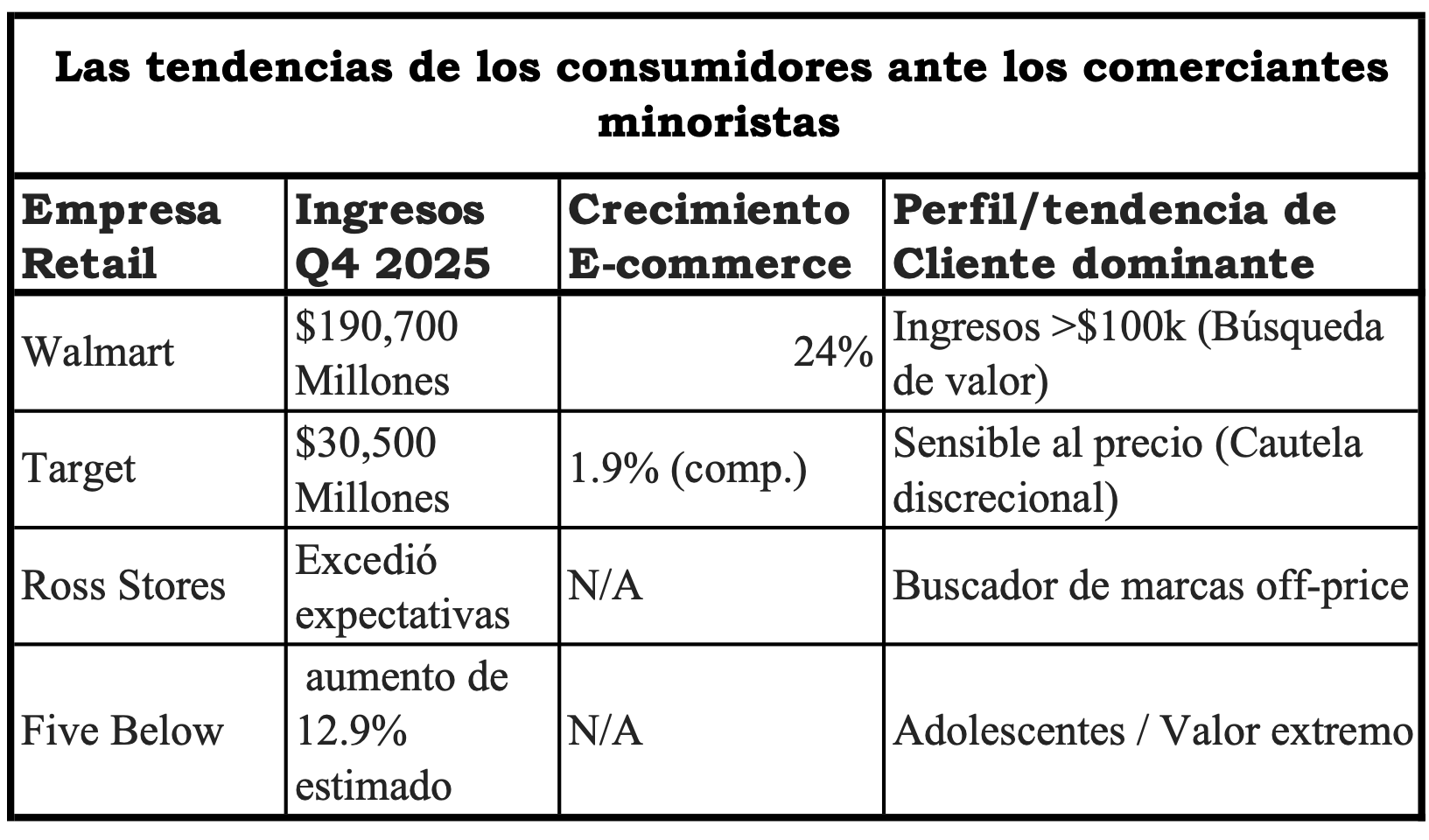 Las tendencias de los consumidores ante los comerciantes minoristas

| Empresa Retail | Ingresos Q4 2025 | Crecimiento E-commerce | Perfil/tendencia de Cliente dominante |
|---|---|---|---|
| Walmart | \$190,700 Millones | 24% | Ingresos >\$100k (Búsqueda de valor) |
| Target | \$30,500 Millones | 1.9% (comp.) | Sensible al precio (Cautela discrecional) |
| Ross Stores | Excedió expectativas | N/A | Buscador de marcas off-price |
| Five Below | aumento de 12.9% estimado | N/A | Adolescentes / Valor extremo |